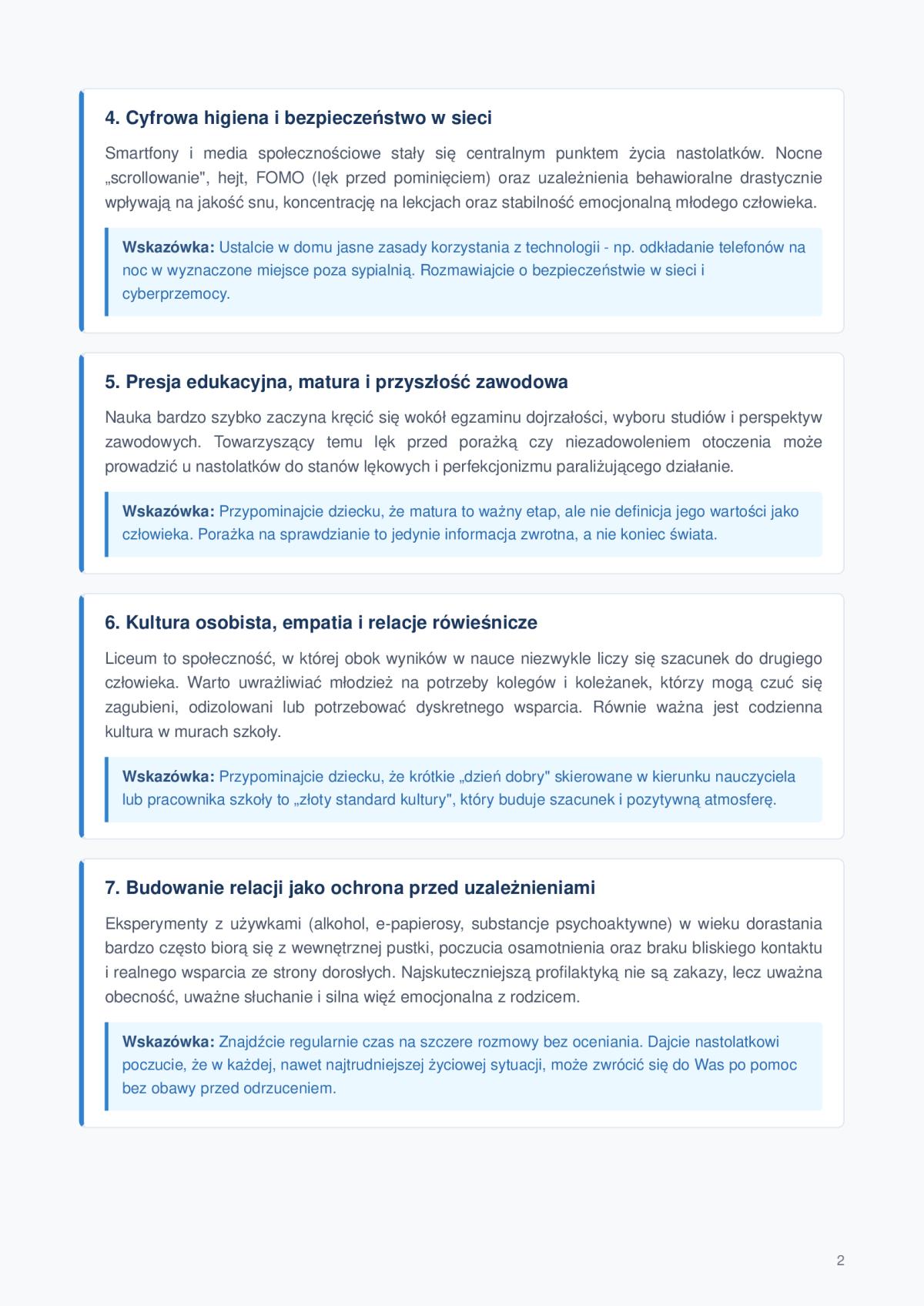 4. Cyfrowa higiena i bezpieczeństwo w sieci

Smartfony i media społecznościowe stały się centralnym punktem życia nastolatków. Nocne „scrollowanie", hejt, FOMO (lęk przed pominięciem) oraz uzależnienia behawioralne drastycznie wpływają na jakość snu, koncentrację na lekcjach oraz stabilność emocjonalną młodego człowieka.

Wskazówka: Ustalcie w domu jasne zasady korzystania z technologii - np. odkładanie telefonów na noc w wyznaczone miejsce poza sypialnią. Rozmawiajcie o bezpieczeństwie w sieci i cyberprzemocy.

5. Presja edukacyjna, matura i przyszłość zawodowa

Nauka bardzo szybko zaczyna kręcić się wokół egzaminu dojrzałości, wyboru studiów i perspektyw zawodowych. Towarzyszący temu lęk przed porażką czy niezadowoleniem otoczenia może prowadzić u nastolatków do stanów lękowych i perfekcjonizmu paraliżującego działanie.

Wskazówka: Przypominajcie dziecku, że matura to ważny etap, ale nie definicja jego wartości jako człowieka. Porażka na sprawdzianie to jedynie informacja zwrotna, a nie koniec świata.

6. Kultura osobista, empatia i relacje rówieśnicze

Liceum to społeczność, w której obok wyników w nauce niezwykle liczy się szacunek do drugiego człowieka. Warto uwrażliwiać młodzież na potrzeby kolegów i koleżanek, którzy mogą czuć się zagubieni, odizolowani lub potrzebować dyskretnego wsparcia. Równie ważna jest codzienna kultura w murach szkoły.

Wskazówka: Przypominajcie dziecku, że krótkie „dzień dobry" skierowane w kierunku nauczyciela lub pracownika szkoły to „złoty standard kultury", który buduje szacunek i pozytywną atmosferę.

7. Budowanie relacji jako ochrona przed uzależnieniami

Eksperymenty z używkami (alkohol, e-papierosy, substancje psychoaktywne) w wieku dorastania bardzo często biorą się z wewnętrznej pustki, poczucia osamotnienia oraz braku bliskiego kontaktu i realnego wsparcia ze strony dorosłych. Najskuteczniejszą profilaktyką nie są zakazy, lecz uważna obecność, uważne słuchanie i silna więź emocjonalna z rodzicem.

Wskazówka: Znajdźcie regularnie czas na szczere rozmowy bez oceniania. Dajcie nastolatkowi poczucie, że w każdej, nawet najtrudniejszej życiowej sytuacji, może zwrócić się do Was po pomoc bez obawy przed odrzuceniem.

2